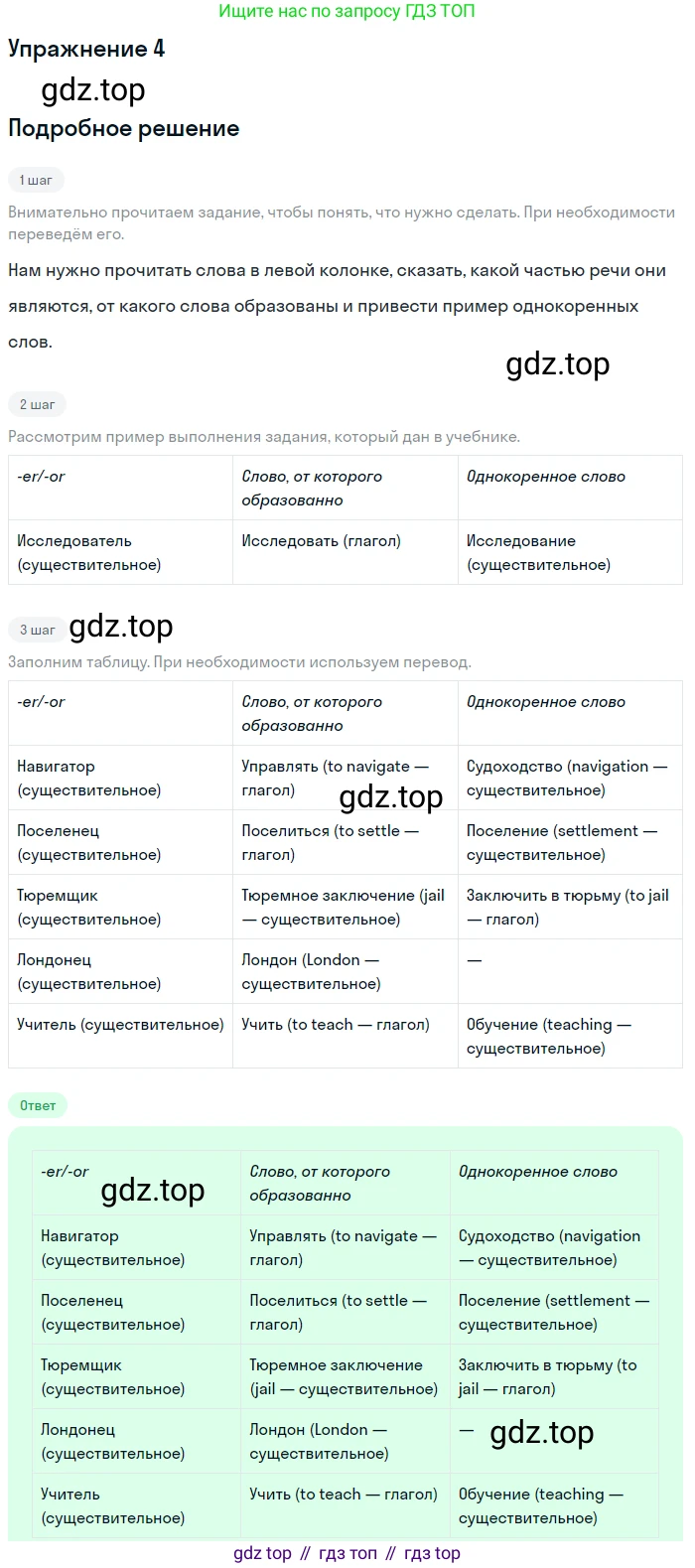 Ищите нас по запросу ГДЗ ТОП

Упражнение 4

gdz.top

Подробное решение

1 шаг

Внимательно прочитаем задание, чтобы понять, что нужно сделать. При необходимости переведём его.

Нам нужно прочитать слова в левой колонке, сказать, какой частью речи они являются, от какого слова образованы и привести пример однокоренных слов.

gdz.top

2 шаг

Рассмотрим пример выполнения задания, который дан в учебнике.

| -er/-or | Слово, от которого образованно | Однокоренное слово |
|---|---|---|
| Исследователь (существительное) | Исследовать (глагол) | Исследование (существительное) |

3 шаг gdz.top

Заполним таблицу. При необходимости используем перевод.

| -er/-or | Слово, от которого образованно | Однокоренное слово |
|---|---|---|
| Навигатор (существительное) | Управлять (to navigate — глагол) gdz.top | Судоходство (navigation — существительное) |
| Поселенец (существительное) | Поселиться (to settle — глагол) | Поселение (settlement — существительное) |
| Тюремщик (существительное) | Тюремное заключение (jail — существительное) | Заключить в тюрьму (to jail — глагол) |
| Лондонец (существительное) | Лондон (London — существительное) | — |
| Учитель (существительное) | Учить (to teach — глагол) | Обучение (teaching — существительное) |

Ответ

| -er/-or gdz.top | Слово, от которого образованно | Однокоренное слово |
|---|---|---|
| Навигатор (существительное) | Управлять (to navigate — глагол) | Судоходство (navigation — существительное) |
| Поселенец (существительное) | Поселиться (to settle — глагол) | Поселение (settlement — существительное) |
| Тюремщик (существительное) | Тюремное заключение (jail — существительное) | Заключить в тюрьму (to jail — глагол) |
| Лондонец (существительное) | Лондон (London — существительное) | — gdz.top |
| Учитель (существительное) | Учить (to teach — глагол) | Обучение (teaching — существительное) |

gdz top // гдз топ // гдз top